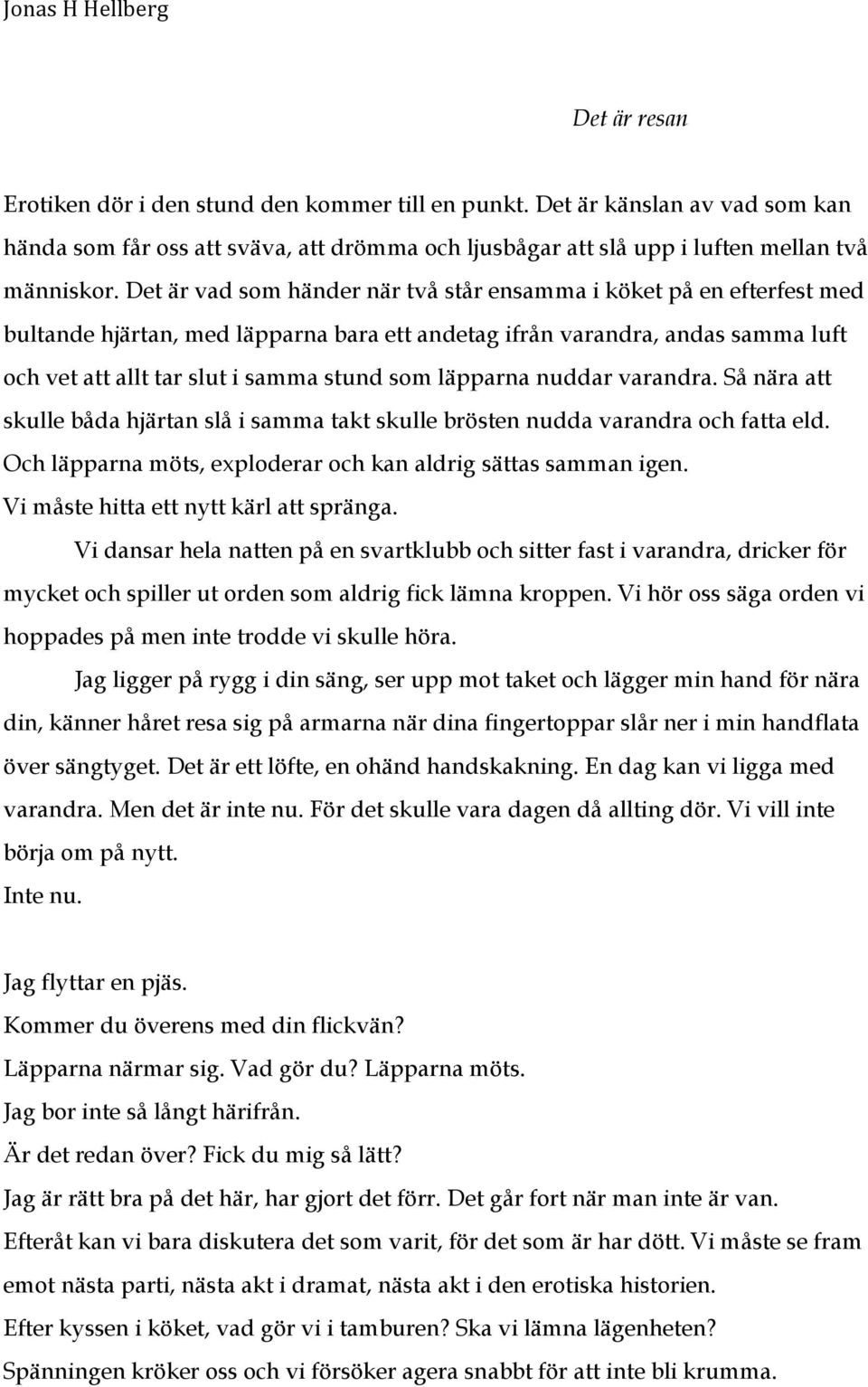 Jonas H Hellberg

Det är resan

Erotiken dör i den stund den kommer till en punkt. Det är känslan av vad som kan hända som får oss att sväva, att drömma och ljusbågar att slå upp i luften mellan två människor. Det är vad som händer när två står ensamma i köket på en efterfest med bultande hjärtan, med läpparna bara ett andetag ifrån varandra, andas samma luft och vet att allt tar slut i samma stund som läpparna nuddar varandra. Så nära att skulle båda hjärtan slå i samma takt skulle brösten nudda varandra och fatta eld. Och läpparna möts, exploderar och kan aldrig sättas samman igen.
Vi måste hitta ett nytt kärl att spränga.

Vi dansar hela natten på en svartklubb och sitter fast i varandra, dricker för mycket och spiller ut orden som aldrig fick lämna kroppen. Vi hör oss säga orden vi hoppades på men inte trodde vi skulle höra.

Jag ligger på rygg i din säng, ser upp mot taket och lägger min hand för nära din, känner håret resa sig på armarna när dina fingertoppar slår ner i min handflata över sängtyget. Det är ett löfte, en ohänd handskakning. En dag kan vi ligga med varandra. Men det är inte nu. För det skulle vara dagen då allting dör. Vi vill inte börja om på nytt.
Inte nu.

Jag flyttar en pjäs.
Kommer du överens med din flickvän?
Läpparna närmar sig. Vad gör du? Läpparna möts.
Jag bor inte så långt härifrån.
Är det redan över? Fick du mig så lätt?
Jag är rätt bra på det här, har gjort det förr. Det går fort när man inte är van.
Efteråt kan vi bara diskutera det som varit, för det som är har dött. Vi måste se fram emot nästa parti, nästa akt i dramat, nästa akt i den erotiska historien.
Efter kyssen i köket, vad gör vi i tamburen? Ska vi lämna lägenheten?
Spänningen kröker oss och vi försöker agera snabbt för att inte bli krumma.